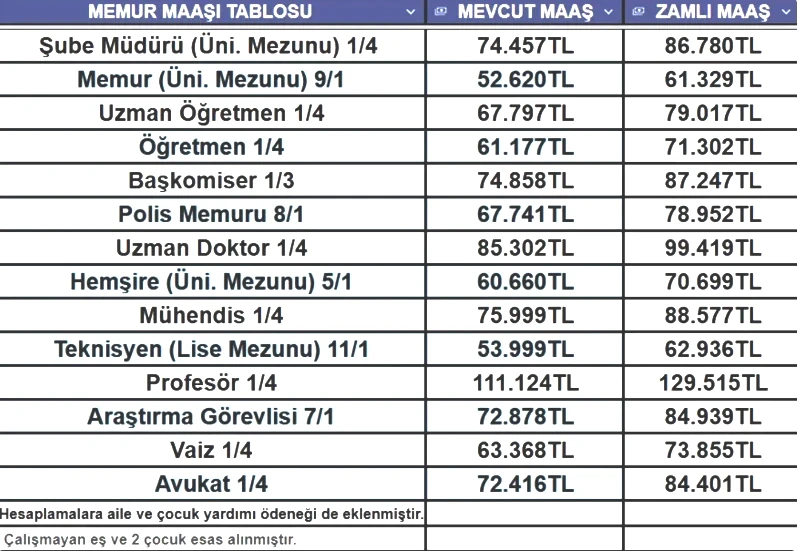 | MEMUR MAAŞI TABLOSU | MEVCUT MAAŞ | ZAMLI MAAŞ |
|---|---|---|
| Şube Müdürü (Üni. Mezunu) 1/4 | 74.457TL | 86.780TL |
| Memur (Üni. Mezunu) 9/1 | 52.620TL | 61.329TL |
| Uzman Öğretmen 1/4 | 67.797TL | 79.017TL |
| Öğretmen 1/4 | 61.177TL | 71.302TL |
| Başkomiser 1/3 | 74.858TL | 87.247TL |
| Polis Memuru 8/1 | 67.741TL | 78.952TL |
| Uzman Doktor 1/4 | 85.302TL | 99.419TL |
| Hemşire (Üni. Mezunu) 5/1 | 60.660TL | 70.699TL |
| Mühendis 1/4 | 75.999TL | 88.577TL |
| Teknisyen (Lise Mezunu) 11/1 | 53.999TL | 62.936TL |
| Profesör 1/4 | 111.124TL | 129.515TL |
| Araştırma Görevlisi 7/1 | 72.878TL | 84.939TL |
| Vaiz 1/4 | 63.368TL | 73.855TL |
| Avukat 1/4 | 72.416TL | 84.401TL |
| Hesaplamalara aile ve çocuk yardımı ödeneği de eklenmiştir. | | |
| Çalışmayan eş ve 2 çocuk esas alınmıştır. | | |